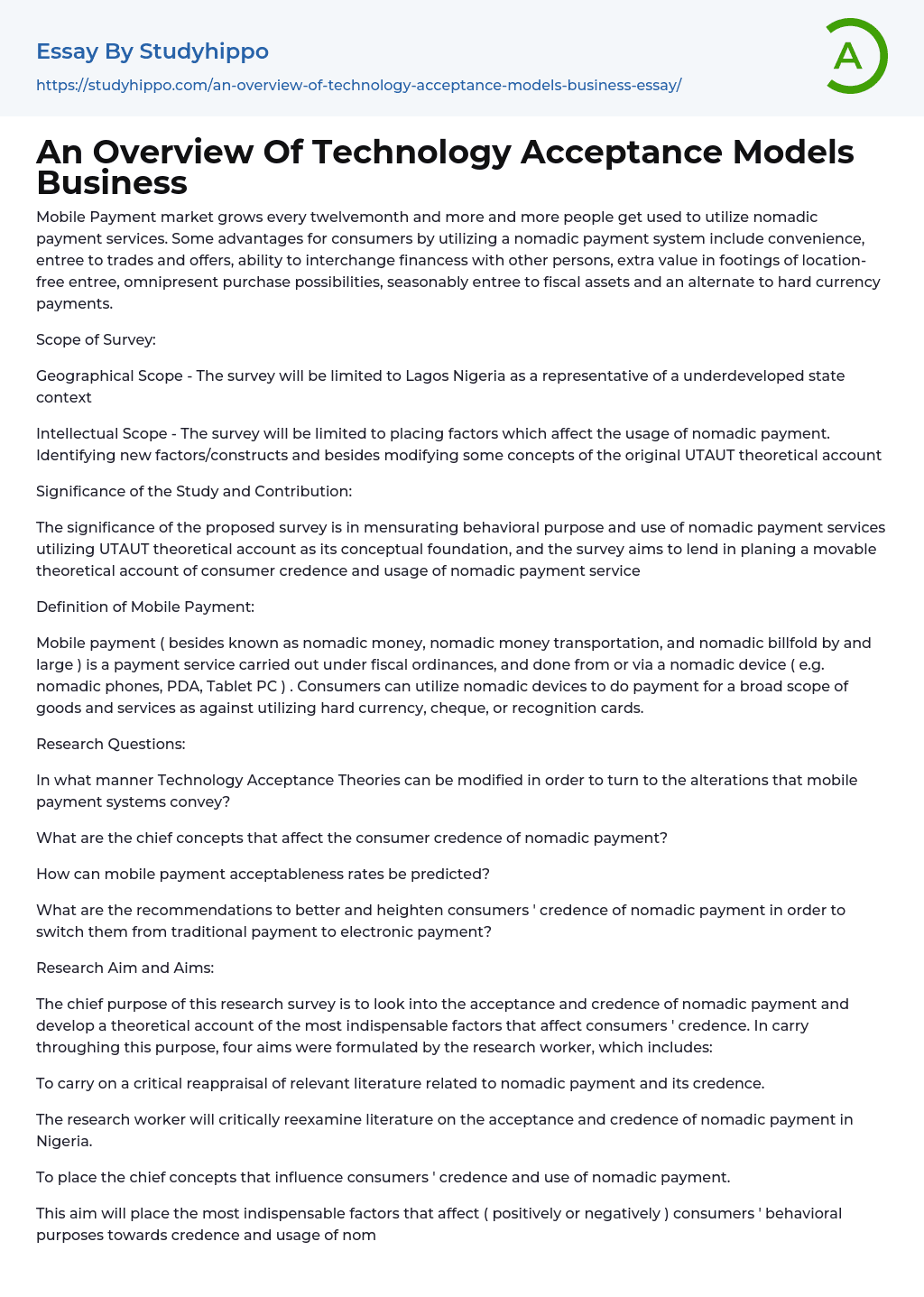 Essay By Studyhippo

https://studyhippo.com/an-overview-of-technology-acceptance-models-business-essay/

A

An Overview Of Technology Acceptance Models Business

Mobile Payment market grows every twelvemonth and more and more people get used to utilize nomadic payment services. Some advantages for consumers by utilizing a nomadic payment system include convenience, entree to trades and offers, ability to interchange financess with other persons, extra value in footings of location-free entree, omnipresent purchase possibilities, seasonably entree to fiscal assets and an alternate to hard currency payments.

Scope of Survey:

Geographical Scope - The survey will be limited to Lagos Nigeria as a representative of a underdeveloped state context

Intellectual Scope - The survey will be limited to placing factors which affect the usage of nomadic payment. Identifying new factors/constructs and besides modifying some concepts of the original UTAUT theoretical account

Significance of the Study and Contribution:

The significance of the proposed survey is in mensurating behavioral purpose and use of nomadic payment services utilizing UTAUT theoretical account as its conceptual foundation, and the survey aims to lend in planing a movable theoretical account of consumer credence and usage of nomadic payment service

Definition of Mobile Payment:

Mobile payment ( besides known as nomadic money, nomadic money transportation, and nomadic billfold by and large ) is a payment service carried out under fiscal ordinances, and done from or via a nomadic device ( e.g. nomadic phones, PDA, Tablet PC ) . Consumers can utilize nomadic devices to do payment for a broad scope of goods and services as against utilizing hard currency, cheque, or recognition cards.

Research Questions:

In what manner Technology Acceptance Theories can be modified in order to turn to the alterations that mobile payment systems convey?

What are the chief concepts that affect the consumer credence of nomadic payment?

How can mobile payment acceptableness rates be predicted?

What are the recommendations to better and heighten consumers ' credence of nomadic payment in order to switch them from traditional payment to electronic payment?

Research Aim and Aims:

The chief purpose of this research survey is to look into the acceptance and credence of nomadic payment and develop a theoretical account of the most indispensable factors that affect consumers ' credence. In carry throughing this purpose, four aims were formulated by the research worker, which includes:

To carry on a critical reappraisal of relevant literature related to nomadic payment and its credence.

The research worker will critically reexamine literature on the acceptance and credence of nomadic payment in Nigeria.

To place the chief concepts that influence consumers ' credence and use of nomadic payment.

This aim will place the most indispensable factors that affect ( positively or negatively ) consumers ' behavioral purposes towards credence and usage of nom